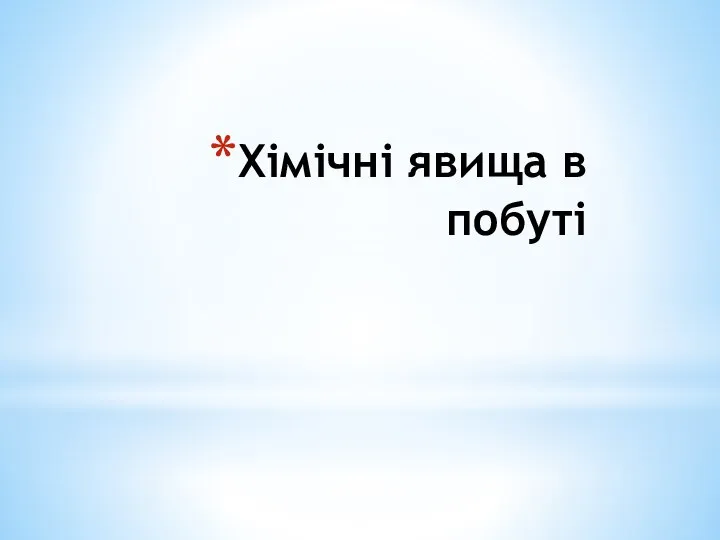 *Хімічні явища в побуті